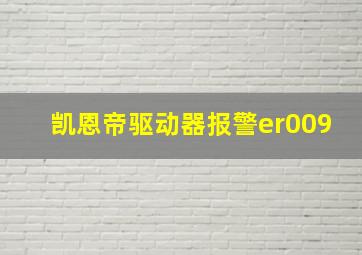 凯恩帝驱动器报警er009